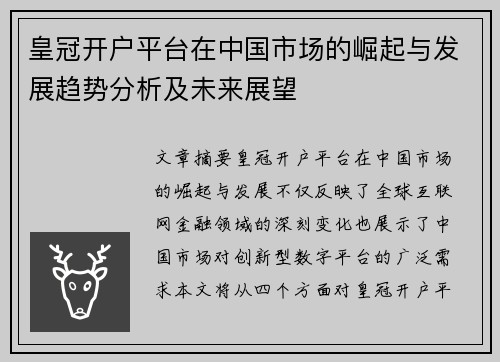 皇冠开户平台在中国市场的崛起与发展趋势分析及未来展望

文章摘要皇冠开户平台在中国市场的崛起与发展不仅反映了全球互联网金融领域的深刻变化也展示了中国市场对创新型数字平台的广泛需求本文将从四个方面对皇冠开户平